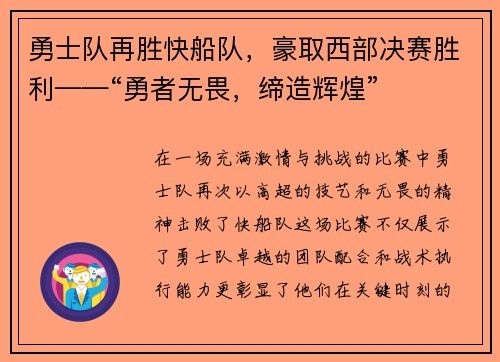 勇士队再胜快船队，豪取西部决赛胜利——“勇者无畏，缔造辉煌”

在一场充满激情与挑战的比赛中勇士队再次以高超的技艺和无畏的精神击败了快船队这场比赛不仅展示了勇士队卓越的团队配合和战术执行能力更彰显了他们在关键时刻的